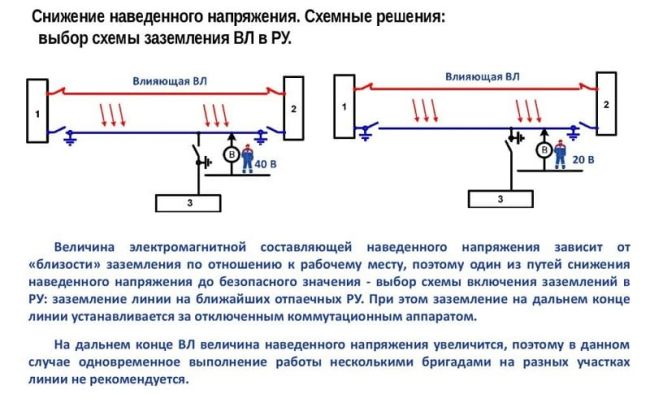 Снижение наведенного напряжения. Схемные решения: выбор схемы заземления ВЛ в РУ.

Влияющая ВЛ

1

2

В

40 В

3

Влияющая ВЛ

1

2

В

20 В

3

Величина электромагнитной составляющей наведенного напряжения зависит от «близости» заземления по отношению к рабочему месту, поэтому один из путей снижения наведенного напряжения до безопасного значения - выбор схемы включения заземлений в РУ: заземление линии на ближайших отпаечных РУ. При этом заземление на дальнем конце линии устанавливается за отключенным коммутационным аппаратом.

На дальнем конце ВЛ величина наведенного напряжения увеличится, поэтому в данном случае одновременное выполнение работы несколькими бригадами на разных участках линии не рекомендуется.